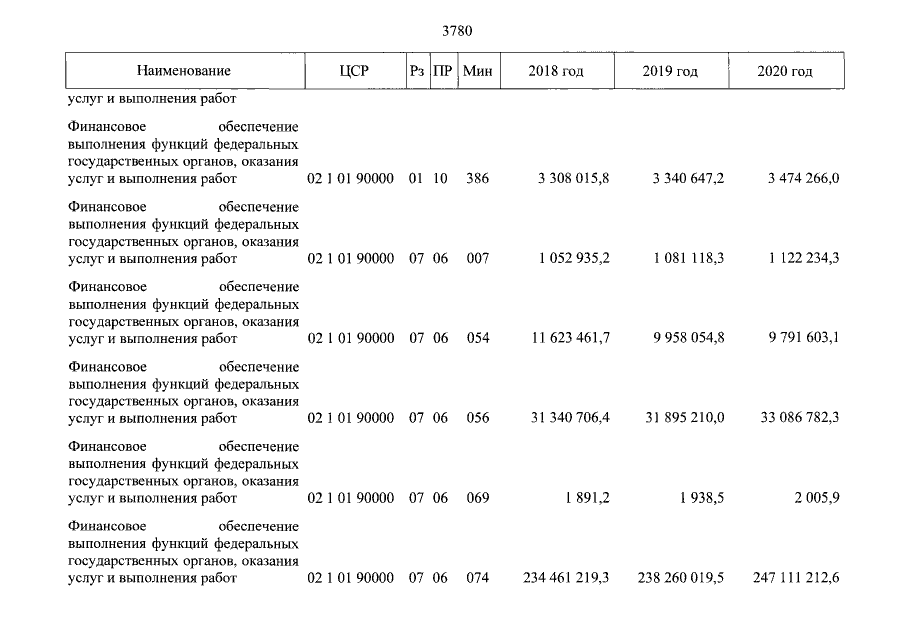 3780

| Наименование | ЦСР | Рз | ПР | Мин | 2018 год | 2019 год | 2020 год |
|---|---|---|---|---|---|---|---|
| услуг и выполнения работ | | | | | | | |
| Финансовое обеспечение выполнения функций федеральных государственных органов, оказания услуг и выполнения работ | 02 1 01 90000 | 01 | 10 | 386 | 3 308 015,8 | 3 340 647,2 | 3 474 266,0 |
| Финансовое обеспечение выполнения функций федеральных государственных органов, оказания услуг и выполнения работ | 02 1 01 90000 | 07 | 06 | 007 | 1 052 935,2 | 1 081 118,3 | 1 122 234,3 |
| Финансовое обеспечение выполнения функций федеральных государственных органов, оказания услуг и выполнения работ | 02 1 01 90000 | 07 | 06 | 054 | 11 623 461,7 | 9 958 054,8 | 9 791 603,1 |
| Финансовое обеспечение выполнения функций федеральных государственных органов, оказания услуг и выполнения работ | 02 1 01 90000 | 07 | 06 | 056 | 31 340 706,4 | 31 895 210,0 | 33 086 782,3 |
| Финансовое обеспечение выполнения функций федеральных государственных органов, оказания услуг и выполнения работ | 02 1 01 90000 | 07 | 06 | 069 | 1 891,2 | 1 938,5 | 2 005,9 |
| Финансовое обеспечение выполнения функций федеральных государственных органов, оказания услуг и выполнения работ | 02 1 01 90000 | 07 | 06 | 074 | 234 461 219,3 | 238 260 019,5 | 247 111 212,6 |